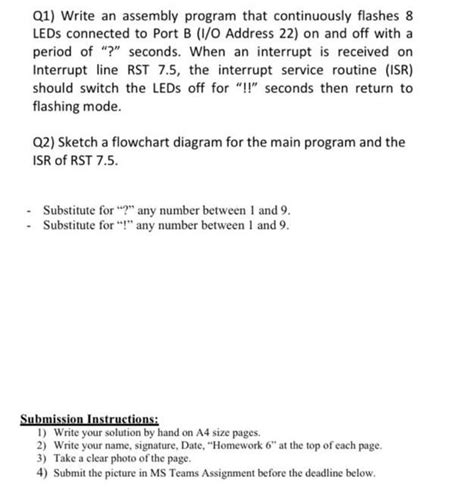 Q1) Write an assembly program that continuously flashes 8 LEDs connected to Port B (I/O Address 22) on and off with a period of "?" seconds. When an interrupt is received on Interrupt line RST 7.5, the interrupt service routine (ISR) should switch the LEDs off for "!!" seconds then return to flashing mode.

Q2) Sketch a flowchart diagram for the main program and the ISR of RST 7.5.

- Substitute for "?" any number between 1 and 9.
- Substitute for "!" any number between 1 and 9.

Submission Instructions:
1) Write your solution by hand on A4 size pages.
2) Write your name, signature, Date, "Homework 6" at the top of each page.
3) Take a clear photo of the page.
4) Submit the picture in MS Teams Assignment before the deadline below.